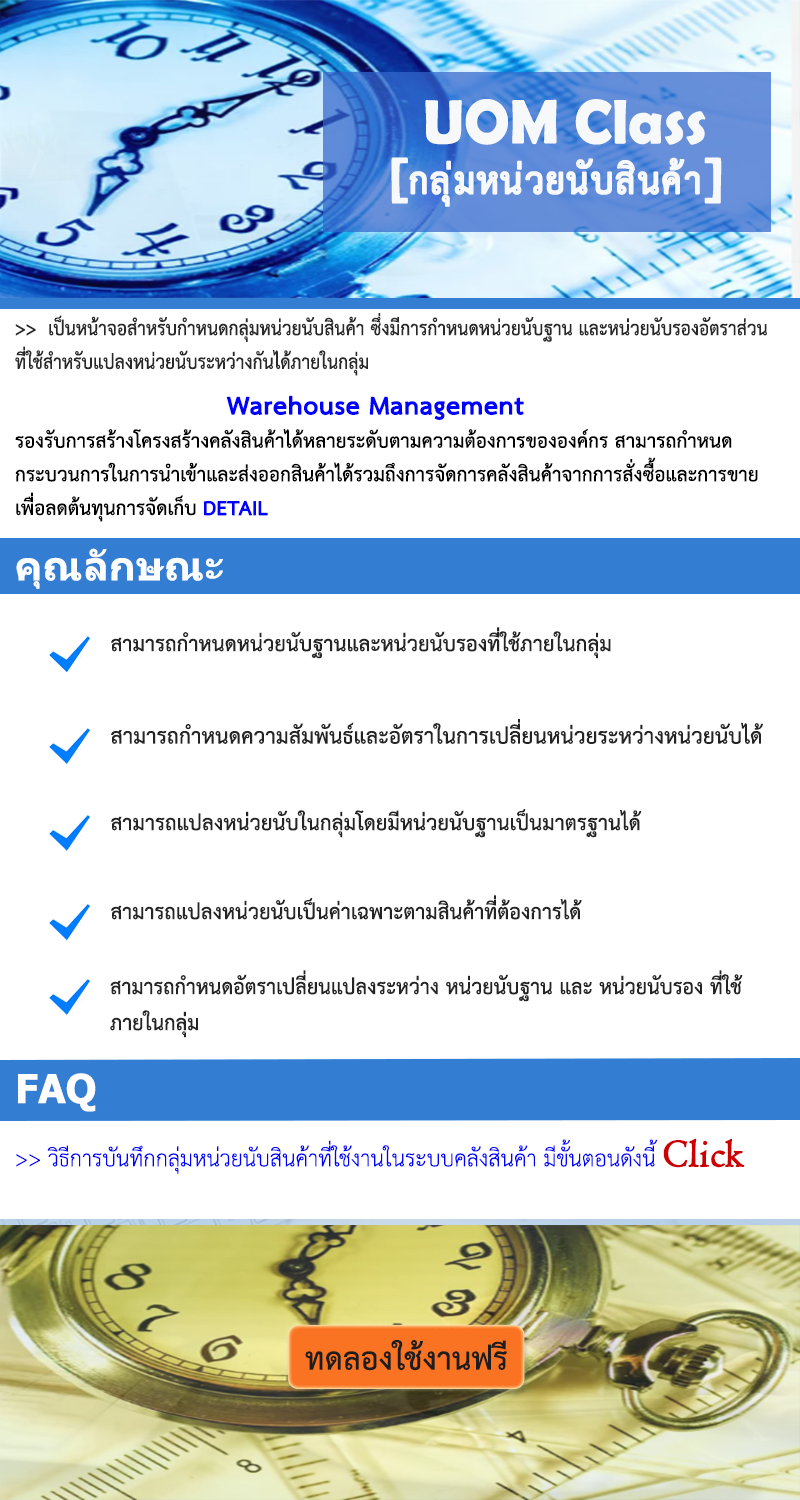 UOM Class
[กลุ่มหน่วยนับสินค้า]

>> เป็นหน้าจอสำหรับกำหนดกลุ่มหน่วยนับสินค้า ซึ่งมีการกำหนดหน่วยนับฐาน และหน่วยนับรองอัตราส่วนที่ใช้สำหรับแปลงหน่วยนับระหว่างกันได้ภายในกลุ่ม

Warehouse Management

รองรับการสร้างโครงสร้างคลังสินค้าได้หลายระดับตามความต้องการขององค์กร สามารถกำหนดกระบวนการในการนำเข้าและส่งออกสินค้าได้รวมถึงการจัดการคลังสินค้าจากการสั่งซื้อและการขายเพื่อลดต้นทุนการจัดเก็บ DETAIL

คุณลักษณะ

สามารถกำหนดหน่วยนับฐานและหน่วยนับรองที่ใช้ภายในกลุ่ม

สามารถกำหนดความสัมพันธ์และอัตราในการเปลี่ยนหน่วยระหว่างหน่วยนับได้

สามารถแปลงหน่วยนับในกลุ่มโดยมีหน่วยนับฐานเป็นมาตรฐานได้

สามารถแปลงหน่วยนับเป็นค่าเฉพาะตามสินค้าที่ต้องการได้

สามารถกำหนดอัตราเปลี่ยนแปลงระหว่าง หน่วยนับฐาน และ หน่วยนับรอง ที่ใช้ภายในกลุ่ม

FAQ

>> วิธีการบันทึกกลุ่มหน่วยนับสินค้าที่ใช้งานในระบบคลังสินค้า มีขั้นตอนดังนี้ Click

ทดลองใช้งานฟรี